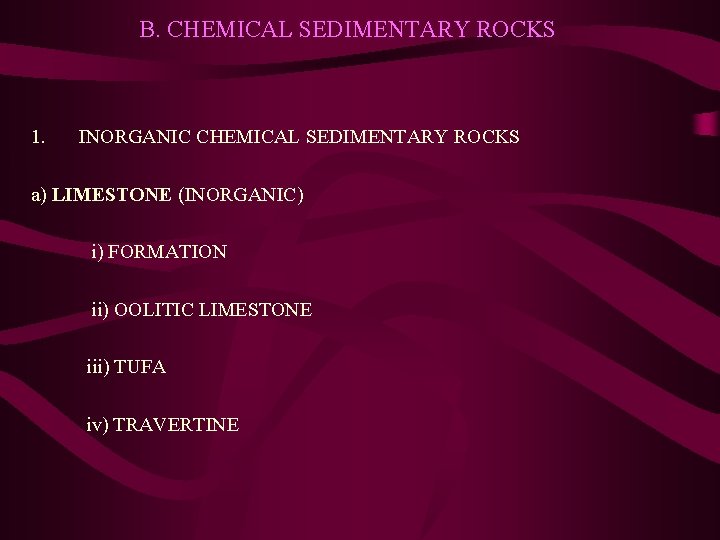 B. CHEMICAL SEDIMENTARY ROCKS

1. INORGANIC CHEMICAL SEDIMENTARY ROCKS

a) LIMESTONE (INORGANIC)

i) FORMATION

ii) OOLITIC LIMESTONE

iii) TUFA

iv) TRAVERTINE